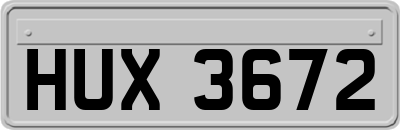 HUX 3672